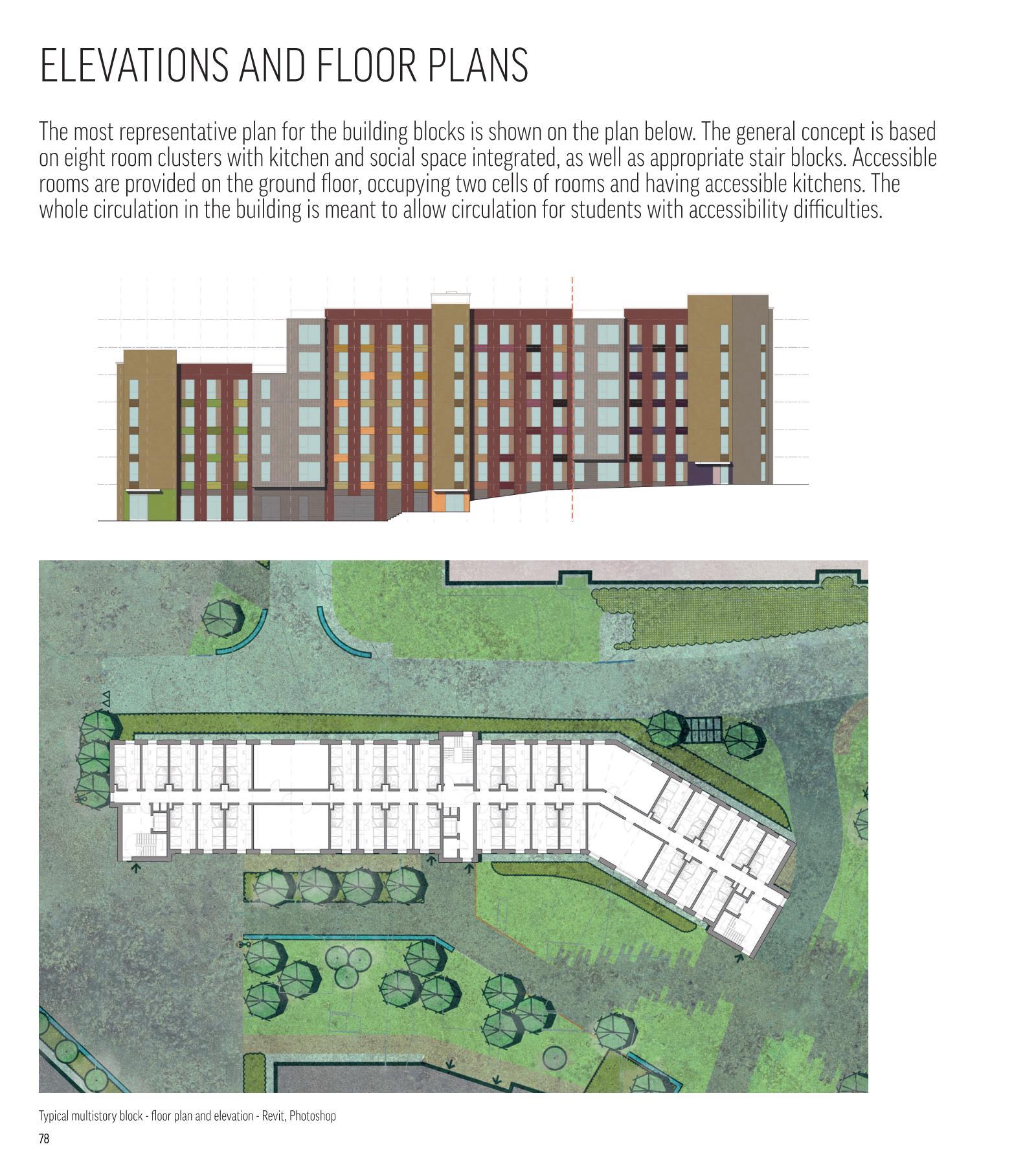 ELEVATIONS AND FLOOR PLANS

The most representative plan for the building blocks is shown on the plan below. The general concept is based on eight room clusters with kitchen and social space integrated, as well as appropriate stair blocks. Accessible rooms are provided on the ground floor, occupying two cells of rooms and having accessible kitchens. The whole circulation in the building is meant to allow circulation for students with accessibility difficulties.

Typical multistory block - floor plan and elevation - Revit, Photoshop

78